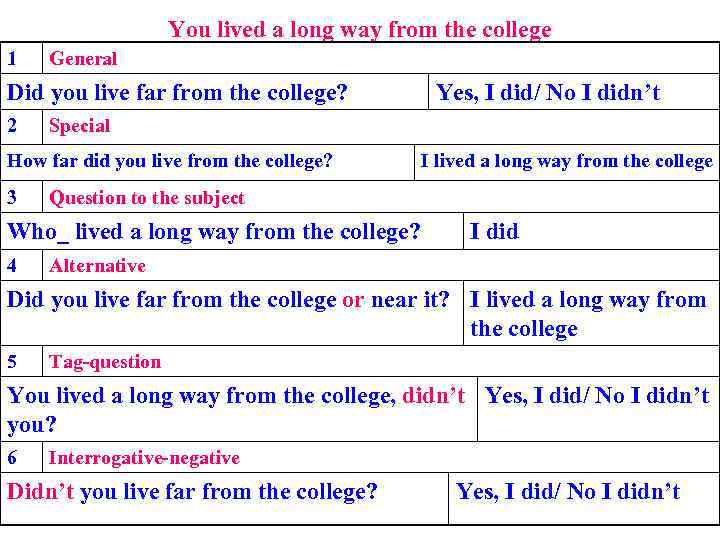 You lived a long way from the college

| 1 | General |
|---|---|
| Did you live far from the college? | Yes, I did/ No I didn't |
| 2 | Special |
| How far did you live from the college? | I lived a long way from the college |
| 3 | Question to the subject |
| Who_ lived a long way from the college? | I did |
| 4 | Alternative |
| Did you live far from the college or near it? | I lived a long way from the college |
| 5 | Tag-question |
| You lived a long way from the college, didn't you? | Yes, I did/ No I didn't |
| 6 | Interrogative-negative |
| Didn't you live far from the college? | Yes, I did/ No I didn't |